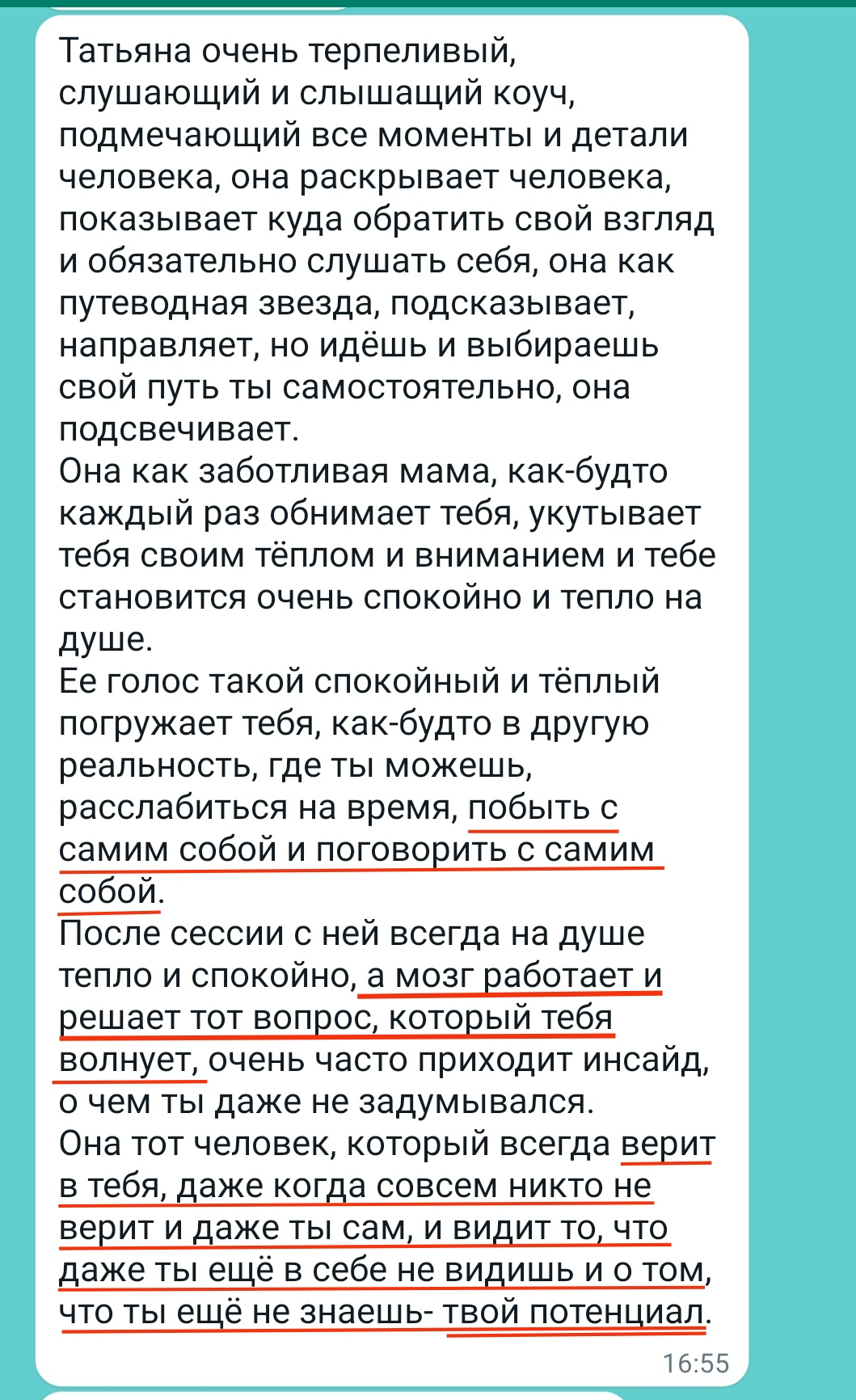 Татьяна очень терпеливый, слушающий и слышащий коуч, подмечающий все моменты и детали человека, она раскрывает человека, показывает куда обратить свой взгляд и обязательно слушать себя, она как путеводная звезда, подсказывает, направляет, но идёшь и выбираешь свой путь ты самостоятельно, она подсвечивает.
Она как заботливая мама, как-будто каждый раз обнимает тебя, укутывает тебя своим тёплом и вниманием и тебе становится очень спокойно и тепло на душе.
Ее голос такой спокойный и тёплый погружает тебя, как-будто в другую реальность, где ты можешь, расслабиться на время, побыть с самим собой и поговорить с самим собой.
После сессии с ней всегда на душе тепло и спокойно, а мозг работает и решает тот вопрос, который тебя волнует, очень часто приходит инсайд, о чем ты даже не задумывался.
Она тот человек, который всегда верит в тебя, даже когда совсем никто не верит и даже ты сам, и видит то, что даже ты ещё в себе не видишь и о том, что ты ещё не знаешь- твой потенциал.
16:55